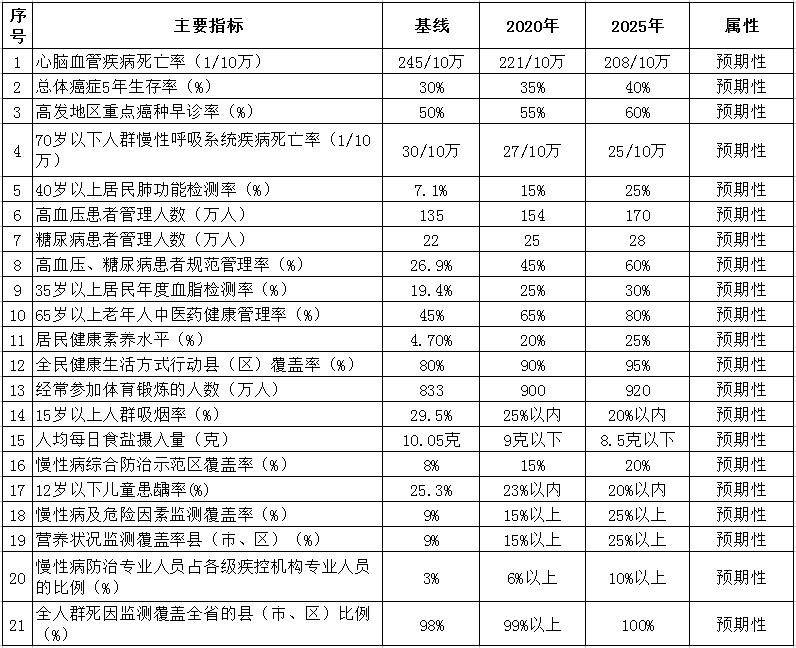 | 序号 | 主要指标 | 基线 | 2020年 | 2025年 | 属性 |
|---|---|---|---|---|---|
| 1 | 心脑血管疾病死亡率（1/10万） | 245/10万 | 221/10万 | 208/10万 | 预期性 |
| 2 | 总体癌症5年生存率（%） | 30% | 35% | 40% | 预期性 |
| 3 | 高发地区重点癌种早诊率（%） | 50% | 55% | 60% | 预期性 |
| 4 | 70岁以下人群慢性呼吸系统疾病死亡率（1/10万） | 30/10万 | 27/10万 | 25/10万 | 预期性 |
| 5 | 40岁以上居民肺功能检测率（%） | 7.1% | 15% | 25% | 预期性 |
| 6 | 高血压患者管理人数（万人） | 135 | 154 | 170 | 预期性 |
| 7 | 糖尿病患者管理人数（万人） | 22 | 25 | 28 | 预期性 |
| 8 | 高血压、糖尿病患者规范管理率（%） | 26.9% | 45% | 60% | 预期性 |
| 9 | 35岁以上居民年度血脂检测率（%） | 19.4% | 25% | 30% | 预期性 |
| 10 | 65岁以上老年人中医药健康管理率（%） | 45% | 65% | 80% | 预期性 |
| 11 | 居民健康素养水平（%） | 4.70% | 20% | 25% | 预期性 |
| 12 | 全民健康生活方式行动县（区）覆盖率（%） | 80% | 90% | 95% | 预期性 |
| 13 | 经常参加体育锻炼的人数（万人） | 833 | 900 | 920 | 预期性 |
| 14 | 15岁以上人群吸烟率（%） | 29.5% | 25%以内 | 20%以内 | 预期性 |
| 15 | 人均每日食盐摄入量（克） | 10.05克 | 9克以下 | 8.5克以下 | 预期性 |
| 16 | 慢性病综合防治示范区覆盖率（%） | 8% | 15% | 20% | 预期性 |
| 17 | 12岁以下儿童患龋率(%) | 25.3% | 23%以内 | 20%以内 | 预期性 |
| 18 | 慢性病及危险因素监测覆盖率（%） | 9% | 15%以上 | 25%以上 | 预期性 |
| 19 | 营养状况监测覆盖率县（市、区）（%） | 9% | 15%以上 | 25%以上 | 预期性 |
| 20 | 慢性病防治专业人员占各级疾控机构专业人员的比例（%） | 3% | 6%以上 | 10%以上 | 预期性 |
| 21 | 全人群死因监测覆盖全省的县（市、区）比例（%） | 98% | 99%以上 | 100% | 预期性 |